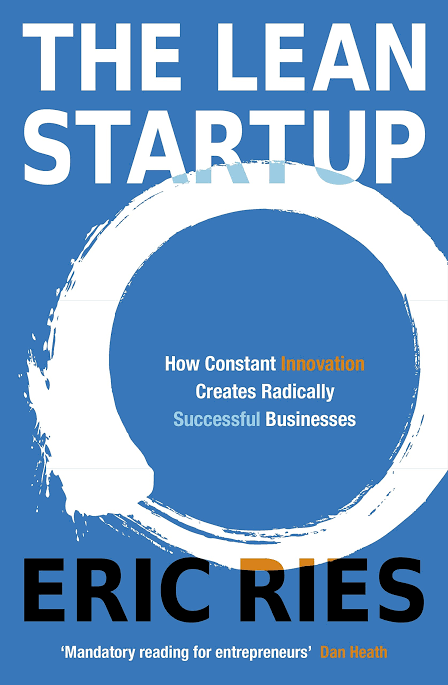 THE LEAN STARTUP

How Constant Innovation Creates Radically Successful Businesses

ERIC RIES

'Mandatory reading for entrepreneurs' Dan Heath